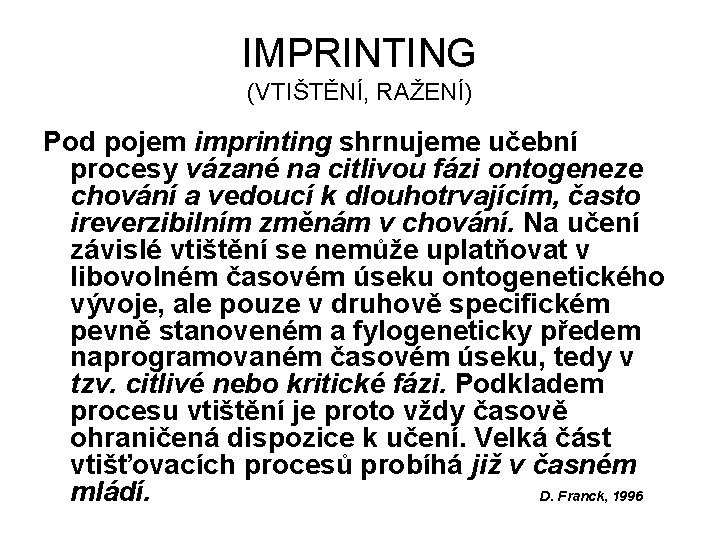 IMPRINTING
(VTIŠTĚNÍ, RAŽENÍ)

Pod pojem imprinting shrnujeme učební procesy vázané na citlivou fázi ontogeneze chování a vedoucí k dlouhotrvajícím, často ireverzibilním změnám v chování. Na učení závislé vtištění se nemůže uplatňovat v libovolném časovém úseku ontogenetického vývoje, ale pouze v druhově specifickém pevně stanoveném a fylogeneticky předem naprogramovaném časovém úseku, tedy v tzv. citlivé nebo kritické fázi. Podkladem procesu vtištění je proto vždy časově ohraničená dispozice k učení. Velká část vtišťovacích procesů probíhá již v časném mládí.

D. Franck, 1996